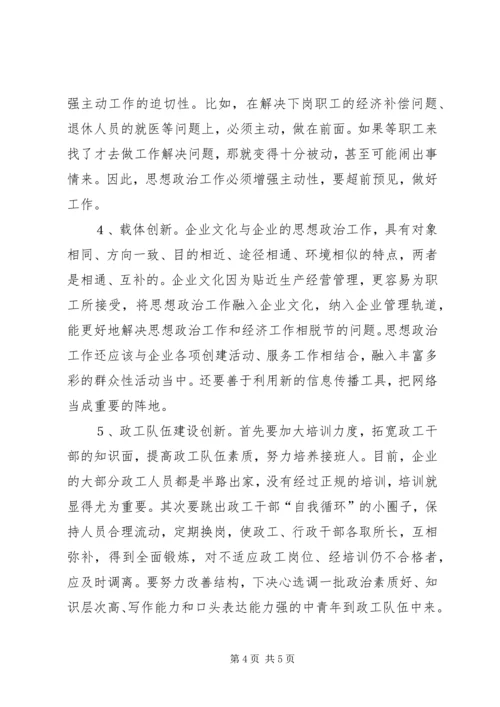 强主动工作的迫切性。比如，在解决下岗职工的经济补偿问题、退休人员的就医等问题上，必须主动，做在前面。如果等职工来找了才去做工作解决问题，那就变得十分被动，甚至可能闹出事情来。因此，思想政治工作必须增强主动性，要超前预见，做好工作。

4、载体创新。企业文化与企业的思想政治工作，具有对象相同、方向一致、目的相近、途径相通、环境相似的特点，两者是相通、互补的。企业文化因为贴近生产经营管理，更容易为职工所接受，将思想政治工作融入企业文化，纳入企业管理轨道，能更好地解决思想政治工作和经济工作相脱节的问题。思想政治工作还应该与企业各项创建活动、服务工作相结合，融入丰富多彩的群众性活动当中。还要善于利用新的信息传播工具，把网络当成重要的阵地。

5、政工队伍建设创新。首先要加大培训力度，拓宽政工干部的知识面，提高政工队伍素质，努力培养接班人。目前，企业的大部分政工人员都是半路出家，没有经过正规的培训，培训就显得尤为重要。其次要跳出政工干部“自我循环”的小圈子，保持人员合理流动，定期换岗，使政工、行政干部各取所长，互相弥补，得到全面锻炼，对不适应政工岗位、经培训仍不合格者，应及时调离。要努力改善结构，下决心选调一批政治素质好、知识层次高、写作能力和口头表达能力强的中青年到政工队伍中来。

第 4 页 共 5 页